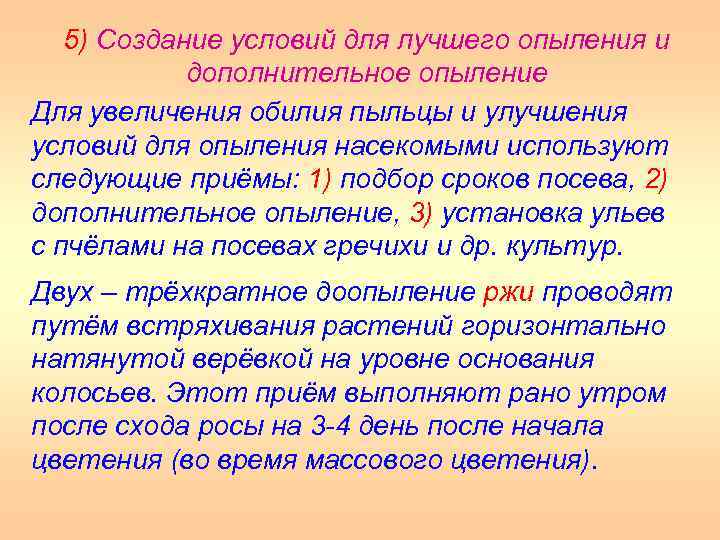 5) Создание условий для лучшего опыления и дополнительное опыление

Для увеличения обилия пыльцы и улучшения условий для опыления насекомыми используют следующие приёмы: 1) подбор сроков посева, 2) дополнительное опыление, 3) установка ульев с пчёлами на посевах гречихи и др. культур.

Двух – трёхкратное доопыление ржи проводят путём встряхивания растений горизонтально натянутой верёвкой на уровне основания колосьев. Этот приём выполняют рано утром после схода росы на 3-4 день после начала цветения (во время массового цветения).